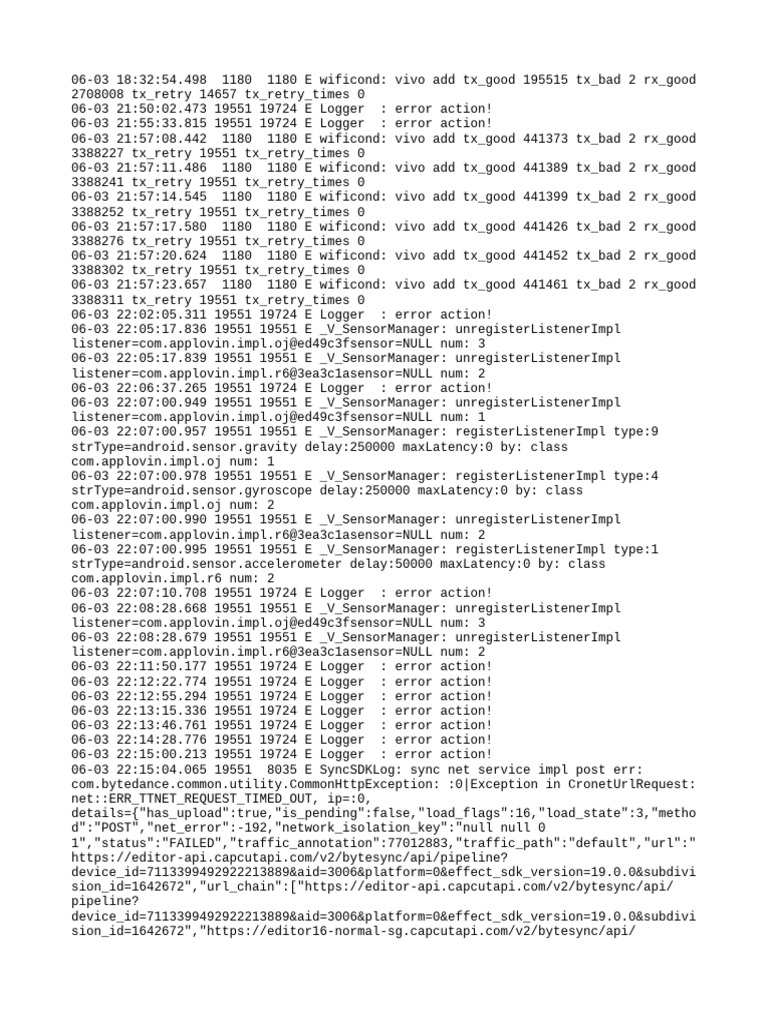 06-03 18:32:54.498 1180 1180 E wificond: vivo add tx_good 195515 tx_bad 2 rx_good 2708008 tx_retry 14657 tx_retry_times 0
06-03 21:50:02.473 19551 19724 E Logger : error action!
06-03 21:55:33.815 19551 19724 E Logger : error action!
06-03 21:57:08.442 1180 1180 E wificond: vivo add tx_good 441373 tx_bad 2 rx_good 3388227 tx_retry 19551 tx_retry_times 0
06-03 21:57:11.486 1180 1180 E wificond: vivo add tx_good 441389 tx_bad 2 rx_good 3388241 tx_retry 19551 tx_retry_times 0
06-03 21:57:14.545 1180 1180 E wificond: vivo add tx_good 441399 tx_bad 2 rx_good 3388252 tx_retry 19551 tx_retry_times 0
06-03 21:57:17.580 1180 1180 E wificond: vivo add tx_good 441426 tx_bad 2 rx_good 3388276 tx_retry 19551 tx_retry_times 0
06-03 21:57:20.624 1180 1180 E wificond: vivo add tx_good 441452 tx_bad 2 rx_good 3388302 tx_retry 19551 tx_retry_times 0
06-03 21:57:23.657 1180 1180 E wificond: vivo add tx_good 441461 tx_bad 2 rx_good 3388311 tx_retry 19551 tx_retry_times 0
06-03 22:02:05.311 19551 19724 E Logger : error action!
06-03 22:05:17.836 19551 19551 E _V_SensorManager: unregisterListenerImpl listener=com.applovin.impl.oj@ed49c3fsensor=NULL num: 3
06-03 22:05:17.839 19551 19551 E _V_SensorManager: unregisterListenerImpl listener=com.applovin.impl.r6@3ea3c1asensor=NULL num: 2
06-03 22:06:37.265 19551 19724 E Logger : error action!
06-03 22:07:00.949 19551 19551 E _V_SensorManager: unregisterListenerImpl listener=com.applovin.impl.oj@ed49c3fsensor=NULL num: 1
06-03 22:07:00.957 19551 19551 E _V_SensorManager: registerListenerImpl type:9 strType=android.sensor.gravity delay:250000 maxLatency:0 by: class com.applovin.impl.oj num: 1
06-03 22:07:00.978 19551 19551 E _V_SensorManager: registerListenerImpl type:4 strType=android.sensor.gyroscope delay:250000 maxLatency:0 by: class com.applovin.impl.oj num: 2
06-03 22:07:00.990 19551 19551 E _V_SensorManager: unregisterListenerImpl listener=com.applovin.impl.r6@3ea3c1asensor=NULL num: 2
06-03 22:07:00.995 19551 19551 E _V_SensorManager: registerListenerImpl type:1 strType=android.sensor.accelerometer delay:50000 maxLatency:0 by: class com.applovin.impl.r6 num: 2
06-03 22:07:10.708 19551 19724 E Logger : error action!
06-03 22:08:28.668 19551 19551 E _V_SensorManager: unregisterListenerImpl listener=com.applovin.impl.oj@ed49c3fsensor=NULL num: 3
06-03 22:08:28.679 19551 19551 E _V_SensorManager: unregisterListenerImpl listener=com.applovin.impl.r6@3ea3c1asensor=NULL num: 2
06-03 22:11:50.177 19551 19724 E Logger : error action!
06-03 22:12:22.774 19551 19724 E Logger : error action!
06-03 22:12:55.294 19551 19724 E Logger : error action!
06-03 22:13:15.336 19551 19724 E Logger : error action!
06-03 22:13:46.761 19551 19724 E Logger : error action!
06-03 22:14:28.776 19551 19724 E Logger : error action!
06-03 22:15:00.213 19551 19724 E Logger : error action!
06-03 22:15:04.065 19551 8035 E SyncSDKLog: sync net service impl post err: com.bytedance.common.utility.CommonHttpException: :0|Exception in CronetUrlRequest: net::ERR_TTNET_REQUEST_TIMED_OUT, ip=:0, details={"has_upload":true,"is_pending":false,"load_flags":16,"load_state":3,"method":"POST","net_error":-192,"network_isolation_key":"null null 0 1","status":"FAILED","traffic_annotation":77012883,"traffic_path":"default","url":"https://editor-api.capcutapi.com/v2/bytesync/api/pipeline?device_id=7113399492922213889&aid=3006&platform=0&effect_sdk_version=19.0.0&subdivision_id=1642672","url_chain":["https://editor-api.capcutapi.com/v2/bytesync/api/pipeline?device_id=7113399492922213889&aid=3006&platform=0&effect_sdk_version=19.0.0&subdivision_id=1642672","https://editor16-normal-sg.capcutapi.com/v2/bytesync/api/